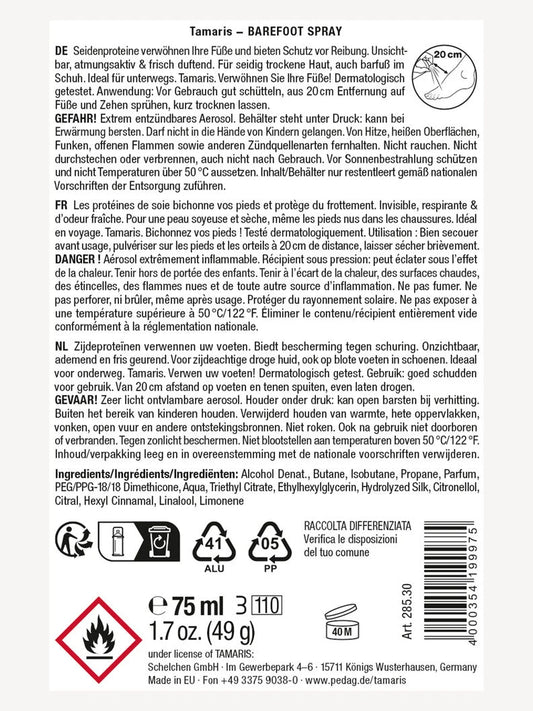 Tamaris – BAREFOOT SPRAY

DE Seidenproteine verwöhnen Ihre Füße und bieten Schutz vor Reibung. Unsichtbar, atmungsaktiv & frisch duftend. Für seidig trockene Haut, auch barfuß im Schuh. Ideal für unterwegs. Tamaris. Verwöhnen Sie Ihre Füße! Dermatologisch getestet. Anwendung: Vor Gebrauch gut schütteln, aus 20 cm Entfernung auf Füße und Zehen sprühen, kurz trocknen lassen.
GEFAHR! Extrem entzündbares Aerosol. Behälter steht unter Druck: kann bei Erwärmung bersten. Darf nicht in die Hände von Kindern gelangen. Von Hitze, heißen Oberflächen, Funken, offenen Flammen sowie anderen Zündquellenarten fernhalten. Nicht rauchen. Nicht durchstechen oder verbrennen, auch nicht nach Gebrauch. Vor Sonnenbestrahlung schützen und nicht Temperaturen über 50 °C aussetzen. Inhalt/Behälter nur restentleert gemäß nationalen Vorschriften der Entsorgung zuführen.

20 cm

FR Les protéines de soie bichonne vos pieds et protège du frottement. Invisible, respirante & d'odeur fraîche. Pour une peau soyeuse et sèche, même les pieds nus dans les chaussures. Idéal en voyage. Tamaris. Bichonnez vos pieds ! Testé dermatologiquement. Utilisation : Bien secouer avant usage, pulvériser sur les pieds et les orteils à 20 cm de distance, laisser sécher brièvement.
DANGER ! Aérosol extrêmement inflammable. Récipient sous pression: peut éclater sous l'effet de la chaleur. Tenir hors de portée des enfants. Tenir à l'écart de la chaleur, des surfaces chaudes, des étincelles, des flammes nues et de toute autre source d'inflammation. Ne pas fumer. Ne pas perforer, ni brûler, même après usage. Protéger du rayonnement solaire. Ne pas exposer à une température supérieure à 50 °C/122 °F. Éliminer le contenu/récipient entièrement vide conformément à la réglementation nationale.

NL Zijdeproteïnen verwennen uw voeten. Biedt bescherming tegen schuring. Onzichtbaar, ademend en fris geurend. Voor zijdeachtige droge huid, ook op blote voeten in schoenen. Ideaal voor onderweg. Tamaris. Verwen uw voeten! Dermatologisch getest. Gebruik: goed schudden voor gebruik. Van 20 cm afstand op voeten en tenen spuiten, even laten drogen.
GEVAAR! Zeer licht ontvlambare aerosol. Houder onder druk: kan open barsten bij verhitting. Buiten het bereik van kinderen houden. Verwijderd houden van warmte, hete oppervlakken, vonken, open vuur en andere ontstekingsbronnen. Niet roken. Ook na gebruik niet doorboren of verbranden. Tegen zonlicht beschermen. Niet blootstellen aan temperaturen boven 50 °C/122 °F. Inhoud/verpakking leeg en in overeenstemming met de nationale voorschriften verwijderen.

Ingredients/Ingrédients/Ingrediënten: Alcohol Denat., Butane, Isobutane, Propane, Parfum, PEG/PPG-18/18 Dimethicone, Aqua, Triethyl Citrate, Ethylhexylglycerin, Hydrolyzed Silk, Citronellol, Citral, Hexyl Cinnamal, Linalool, Limonene

41 ALU 05 PP

RACCOLTA DIFFERENZIATA
Verifica le disposizioni del tuo comune

℮ 75 ml 3 110
1.7 oz. (49 g)

40 M

Art. 285.30

4 000354 199975

under license of TAMARIS:
Schelchen GmbH · Im Gewerbepark 4–6 · 15711 Königs Wusterhausen, Germany
Made in EU · Fon +49 3375 9038-0 · www.pedag.de/tamaris